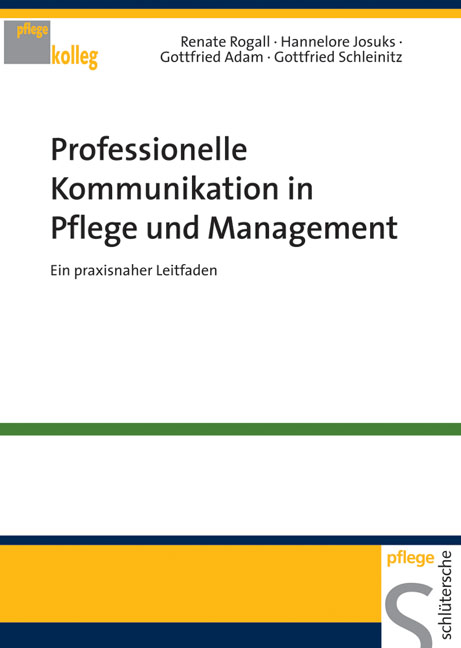 pflege
kolleg

Renate Rogall · Hannelore Josuks · Gottfried Adam · Gottfried Schleinitz

Professionelle Kommunikation in Pflege und Management

Ein praxisnaher Leitfaden

pflege
schlütersche